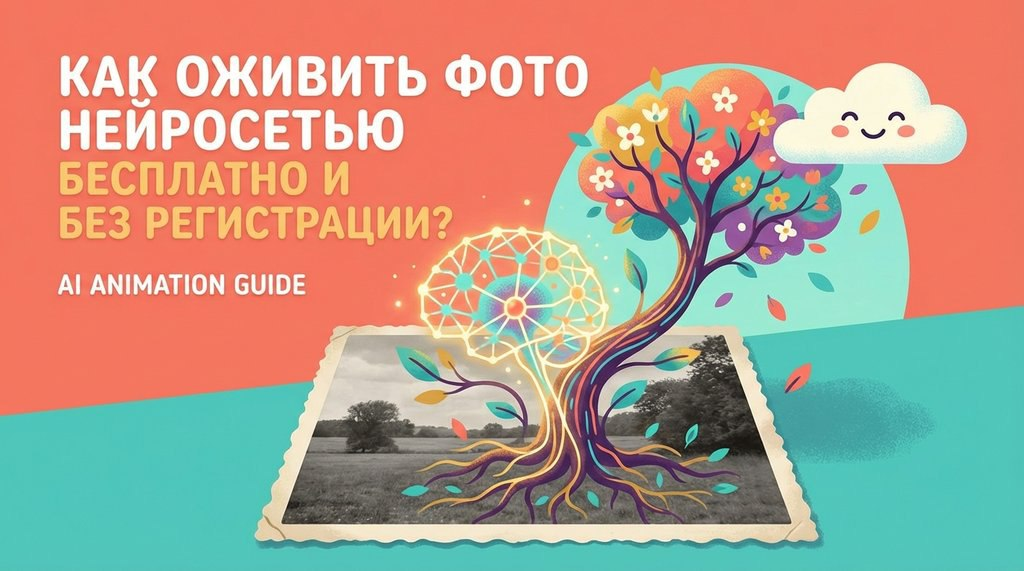 КАК ОЖИВИТЬ ФОТО НЕЙРОСЕТЬЮ
БЕСПЛАТНО И БЕЗ РЕГИСТРАЦИИ?

AI ANIMATION GUIDE